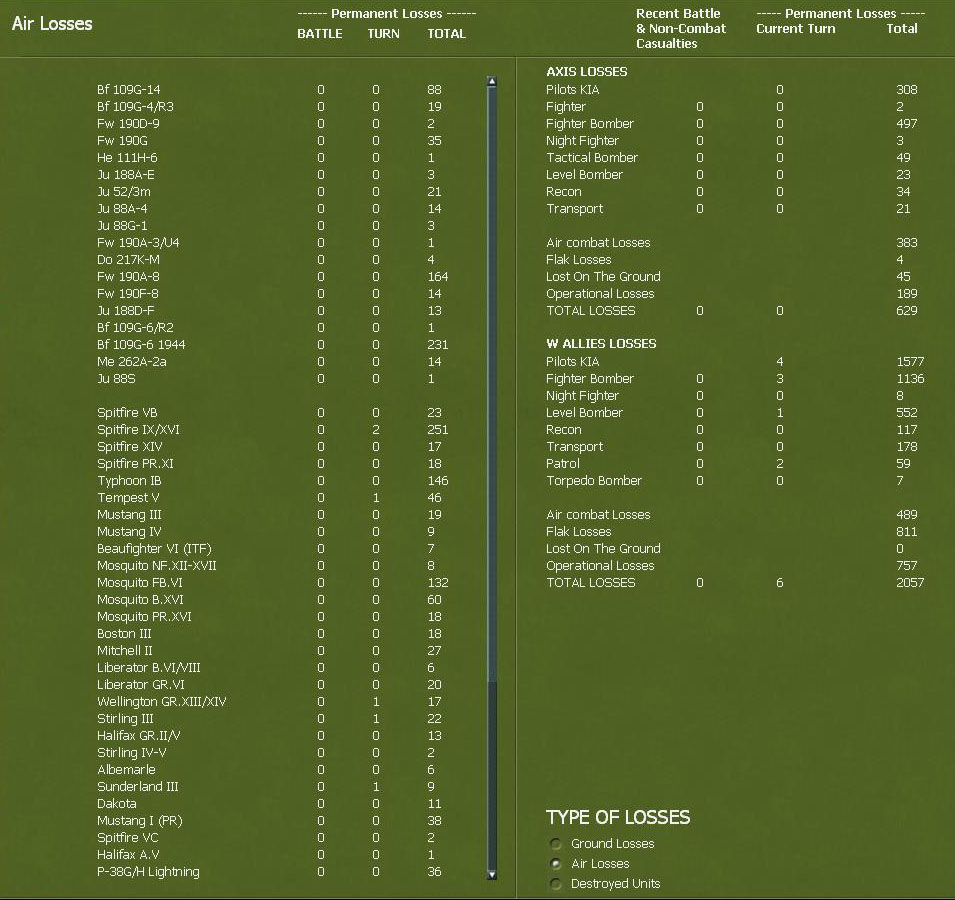 Air Losses

------ Permanent Losses ------

| | BATTLE | TURN | TOTAL |
|---|---|---|---|
| Bf 109G-14 | 0 | 0 | 88 |
| Bf 109G-4/R3 | 0 | 0 | 19 |
| Fw 190D-9 | 0 | 0 | 2 |
| Fw 190G | 0 | 0 | 35 |
| He 111H-6 | 0 | 0 | 1 |
| Ju 188A-E | 0 | 0 | 3 |
| Ju 52/3m | 0 | 0 | 21 |
| Ju 88A-4 | 0 | 0 | 14 |
| Ju 88G-1 | 0 | 0 | 3 |
| Fw 190A-3/U4 | 0 | 0 | 1 |
| Do 217K-M | 0 | 0 | 4 |
| Fw 190A-8 | 0 | 0 | 164 |
| Fw 190F-8 | 0 | 0 | 14 |
| Ju 188D-F | 0 | 0 | 13 |
| Bf 109G-6/R2 | 0 | 0 | 1 |
| Bf 109G-6 1944 | 0 | 0 | 231 |
| Me 262A-2a | 0 | 0 | 14 |
| Ju 88S | 0 | 0 | 1 |
| Spitfire VB | 0 | 0 | 23 |
| Spitfire IX/XVI | 0 | 2 | 251 |
| Spitfire XIV | 0 | 0 | 17 |
| Spitfire PR.XI | 0 | 0 | 18 |
| Typhoon IB | 0 | 0 | 146 |
| Tempest V | 0 | 1 | 46 |
| Mustang III | 0 | 0 | 19 |
| Mustang IV | 0 | 0 | 9 |
| Beaufighter VI (ITF) | 0 | 0 | 7 |
| Mosquito NF.XII-XVII | 0 | 0 | 8 |
| Mosquito FB.VI | 0 | 0 | 132 |
| Mosquito B.XVI | 0 | 0 | 60 |
| Mosquito PR.XVI | 0 | 0 | 18 |
| Boston III | 0 | 0 | 18 |
| Mitchell II | 0 | 0 | 27 |
| Liberator B.VI/VIII | 0 | 0 | 6 |
| Liberator GR.VI | 0 | 0 | 20 |
| Wellington GR.XIII/XIV | 0 | 1 | 17 |
| Stirling III | 0 | 1 | 22 |
| Halifax GR.II/V | 0 | 0 | 13 |
| Stirling IV-V | 0 | 0 | 2 |
| Albemarle | 0 | 0 | 6 |
| Sunderland III | 0 | 1 | 9 |
| Dakota | 0 | 0 | 11 |
| Mustang I (PR) | 0 | 0 | 38 |
| Spitfire VC | 0 | 0 | 2 |
| Halifax A.V | 0 | 0 | 1 |
| P-38G/H Lightning | 0 | 0 | 36 |

| | Recent Battle & Non-Combat Casualties | ----- Permanent Losses ----- Current Turn | Total |
|---|---|---|---|
| AXIS LOSSES | | | |
| Pilots KIA | | 0 | 308 |
| Fighter | 0 | 0 | 2 |
| Fighter Bomber | 0 | 0 | 497 |
| Night Fighter | 0 | 0 | 3 |
| Tactical Bomber | 0 | 0 | 49 |
| Level Bomber | 0 | 0 | 23 |
| Recon | 0 | 0 | 34 |
| Transport | 0 | 0 | 21 |
| Air combat Losses | | | 383 |
| Flak Losses | | | 4 |
| Lost On The Ground | | | 45 |
| Operational Losses | | | 189 |
| TOTAL LOSSES | 0 | 0 | 629 |
| W ALLIES LOSSES | | | |
| Pilots KIA | | 4 | 1577 |
| Fighter Bomber | 0 | 3 | 1136 |
| Night Fighter | 0 | 0 | 8 |
| Level Bomber | 0 | 1 | 552 |
| Recon | 0 | 0 | 117 |
| Transport | 0 | 0 | 178 |
| Patrol | 0 | 2 | 59 |
| Torpedo Bomber | 0 | 0 | 7 |
| Air combat Losses | | | 489 |
| Flak Losses | | | 811 |
| Lost On The Ground | | | 0 |
| Operational Losses | | | 757 |
| TOTAL LOSSES | 0 | 6 | 2057 |

TYPE OF LOSSES
Ground Losses
Air Losses
Destroyed Units